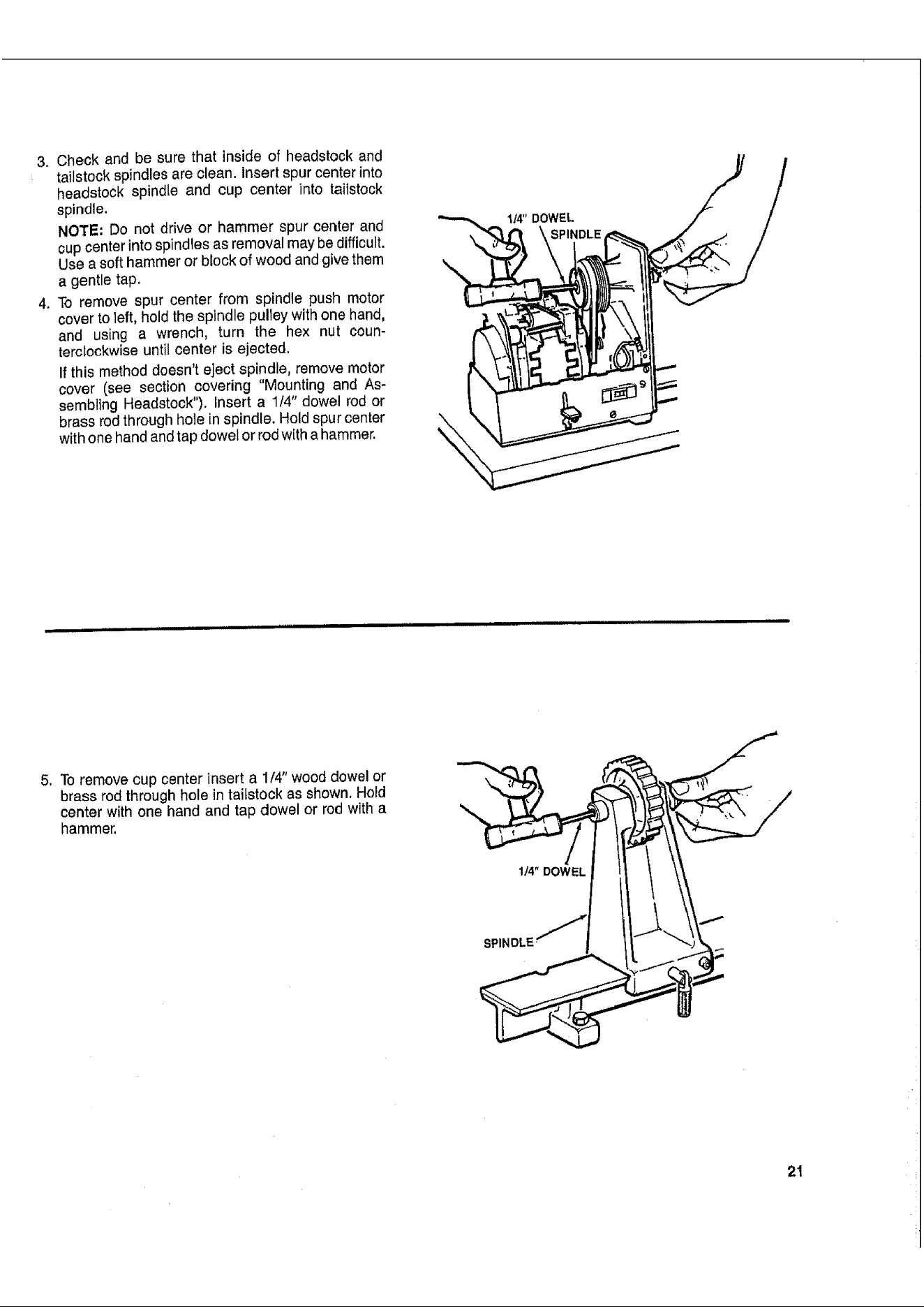 3. Check and be sure that inside of headstock and tailstock spindles are clean. Insert spur center into headstock spindle and cup center into tailstock spindle.

NOTE: Do not drive or hammer spur center and cup center into spindles as removal may be difficult. Use a soft hammer or block of wood and give them a gentle tap.

4. To remove spur center from spindle push motor cover to left, hold the spindle pulley with one hand, and using a wrench, turn the hex nut counterclockwise until center is ejected.

If this method doesn't eject spindle, remove motor cover (see section covering "Mounting and Assembling Headstock"). Insert a 1/4" dowel rod or brass rod through hole in spindle. Hold spur center with one hand and tap dowel or rod with a hammer.

1/4" DOWEL
SPINDLE

5. To remove cup center insert a 1/4" wood dowel or brass rod through hole in tailstock as shown. Hold center with one hand and tap dowel or rod with a hammer.

1/4" DOWEL
SPINDLE

21